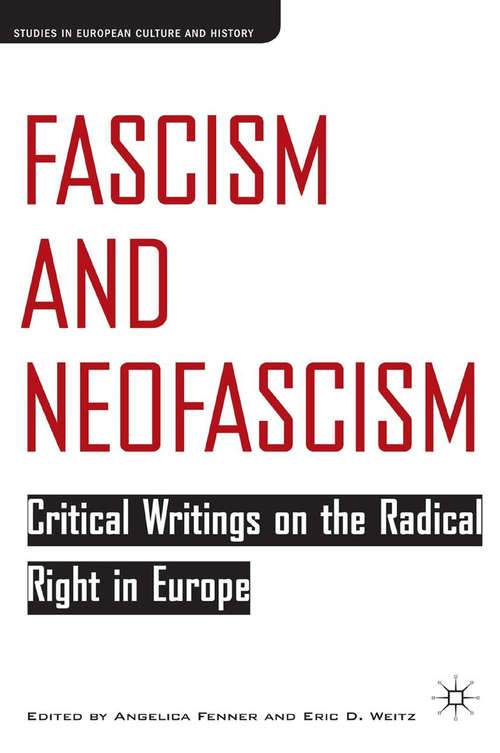 STUDIES IN EUROPEAN CULTURE AND HISTORY

FASCISM AND NEOFASCISM

Critical Writings on the Radical Right in Europe

EDITED BY ANGELICA FENNER AND ERIC D. WEITZ